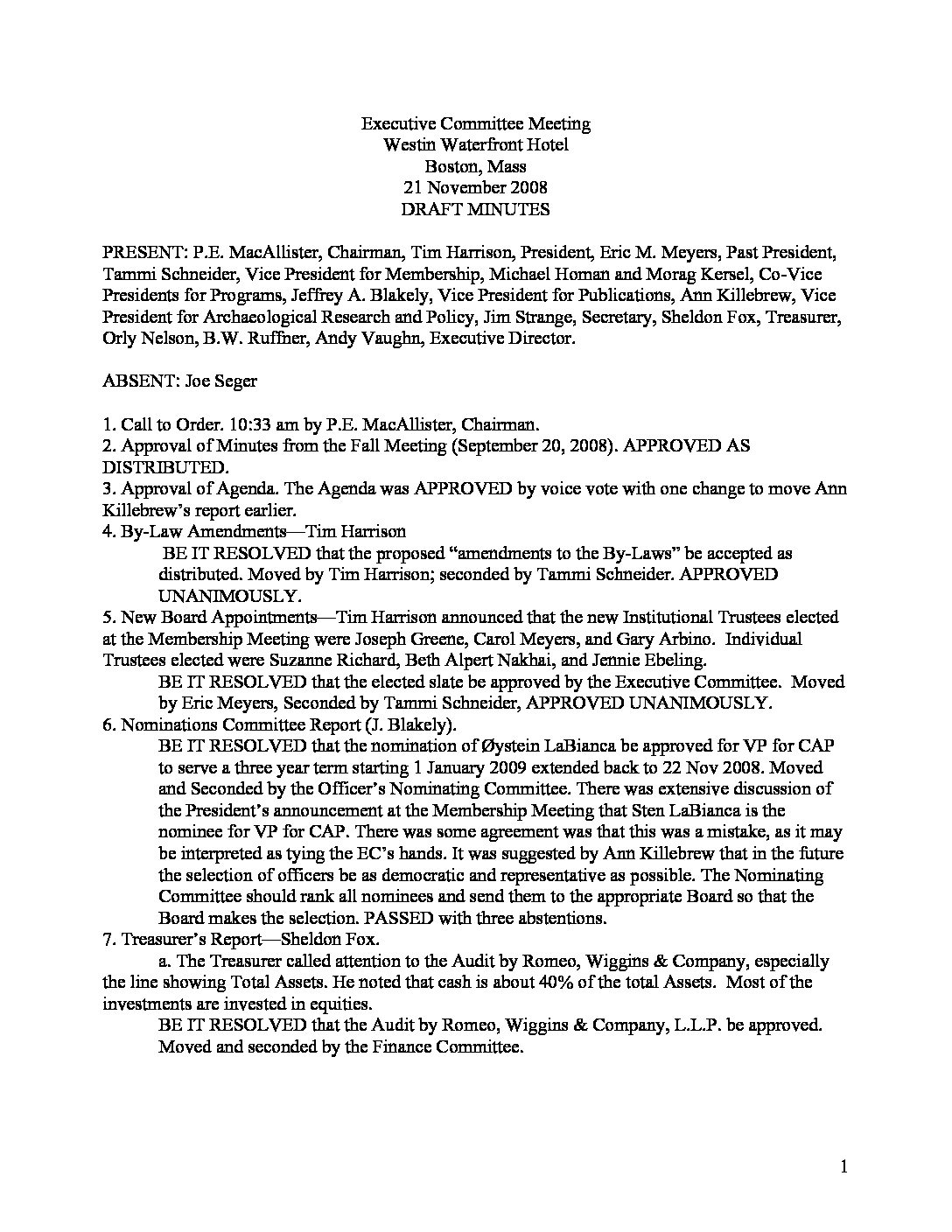 Executive Committee Meeting
Westin Waterfront Hotel
Boston, Mass
21 November 2008
DRAFT MINUTES

PRESENT: P.E. MacAllister, Chairman, Tim Harrison, President, Eric M. Meyers, Past President, Tammi Schneider, Vice President for Membership, Michael Homan and Morag Kersel, Co-Vice Presidents for Programs, Jeffrey A. Blakely, Vice President for Publications, Ann Killebrew, Vice President for Archaeological Research and Policy, Jim Strange, Secretary, Sheldon Fox, Treasurer, Orly Nelson, B.W. Ruffner, Andy Vaughn, Executive Director.

ABSENT: Joe Seger

1. Call to Order. 10:33 am by P.E. MacAllister, Chairman.
2. Approval of Minutes from the Fall Meeting (September 20, 2008). APPROVED AS DISTRIBUTED.
3. Approval of Agenda. The Agenda was APPROVED by voice vote with one change to move Ann Killebrew's report earlier.
4. By-Law Amendments—Tim Harrison
BE IT RESOLVED that the proposed "amendments to the By-Laws" be accepted as distributed. Moved by Tim Harrison; seconded by Tammi Schneider. APPROVED UNANIMOUSLY.
5. New Board Appointments—Tim Harrison announced that the new Institutional Trustees elected at the Membership Meeting were Joseph Greene, Carol Meyers, and Gary Arbino. Individual Trustees elected were Suzanne Richard, Beth Alpert Nakhai, and Jennie Ebeling.
BE IT RESOLVED that the elected slate be approved by the Executive Committee. Moved by Eric Meyers, Seconded by Tammi Schneider, APPROVED UNANIMOUSLY.
6. Nominations Committee Report (J. Blakely).
BE IT RESOLVED that the nomination of Øystein LaBianca be approved for VP for CAP to serve a three year term starting 1 January 2009 extended back to 22 Nov 2008. Moved and Seconded by the Officer's Nominating Committee. There was extensive discussion of the President's announcement at the Membership Meeting that Sten LaBianca is the nominee for VP for CAP. There was some agreement was that this was a mistake, as it may be interpreted as tying the EC's hands. It was suggested by Ann Killebrew that in the future the selection of officers be as democratic and representative as possible. The Nominating Committee should rank all nominees and send them to the appropriate Board so that the Board makes the selection. PASSED with three abstentions.
7. Treasurer's Report—Sheldon Fox.
a. The Treasurer called attention to the Audit by Romeo, Wiggins & Company, especially the line showing Total Assets. He noted that cash is about 40% of the total Assets. Most of the investments are invested in equities.
BE IT RESOLVED that the Audit by Romeo, Wiggins & Company, L.L.P. be approved. Moved and seconded by the Finance Committee.

1